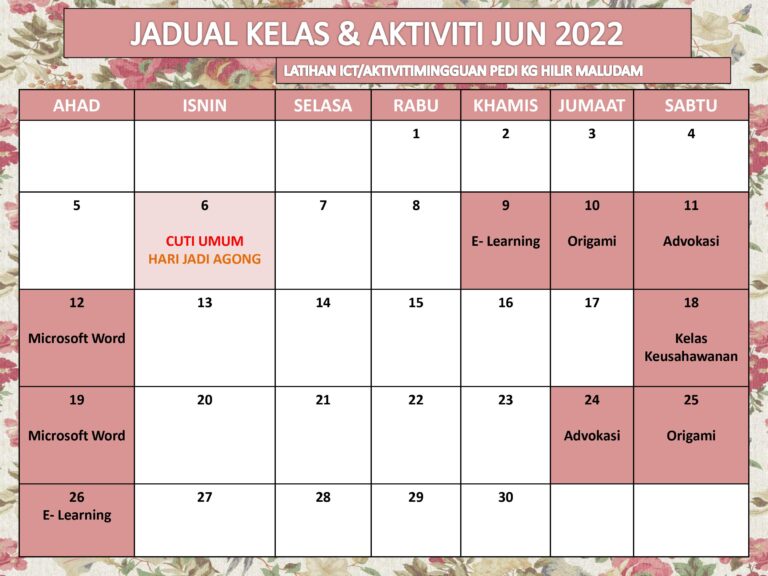 JADUAL KELAS & AKTIVITI JUN 2022

LATIHAN ICT/AKTIVITIMINGGUAN PEDI KG HILIR MALUDAM

| AHAD | ISNIN | SELASA | RABU | KHAMIS | JUMAAT | SABTU |
|---|---|---|---|---|---|---|
| | | | 1 | 2 | 3 | 4 |
| 5 | 6 CUTI UMUM HARI JADI AGONG | 7 | 8 | 9 E- Learning | 10 Origami | 11 Advokasi |
| 12 Microsoft Word | 13 | 14 | 15 | 16 | 17 | 18 Kelas Keusahawanan |
| 19 Microsoft Word | 20 | 21 | 22 | 23 | 24 Advokasi | 25 Origami |
| 26 E- Learning | 27 | 28 | 29 | 30 | | |